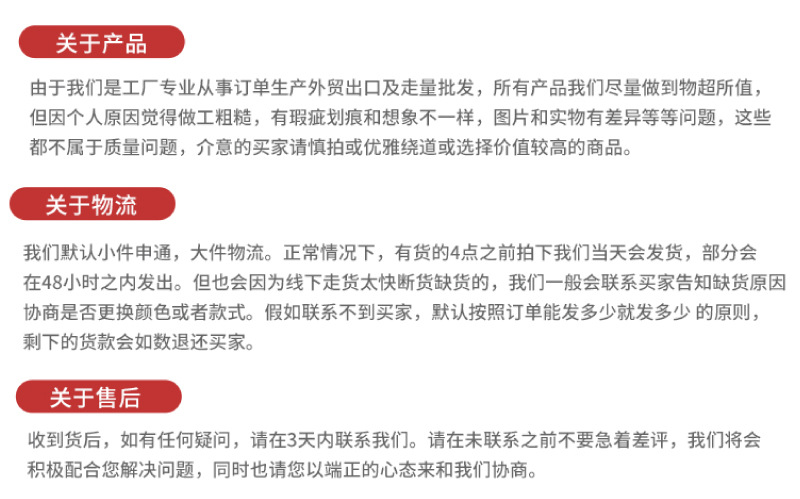 关于产品

由于我们是工厂专业从事订单生产外贸出口及走量批发，所有产品我们尽量做到物超所值，但因个人原因觉得做工粗糙，有瑕疵划痕和想象不一样，图片和实物有差异等等问题，这些都不属于质量问题，介意的买家请慎拍或优雅绕道或选择价值较高的商品。

关于物流

我们默认小件申通，大件物流。正常情况下，有货的4点之前拍下我们当天会发货，部分会在48小时之内发出。但也会因为线下走货太快断货缺货的，我们一般会联系买家告知缺货原因协商是否更换颜色或者款式。假如联系不到买家，默认按照订单能发多少就发多少 的原则，剩下的货款会如数退还买家。

关于售后

收到货后，如有任何疑问，请在3天内联系我们。请在未联系之前不要急着差评，我们将会积极配合您解决问题，同时也请您以端正的心态来和我们协商。